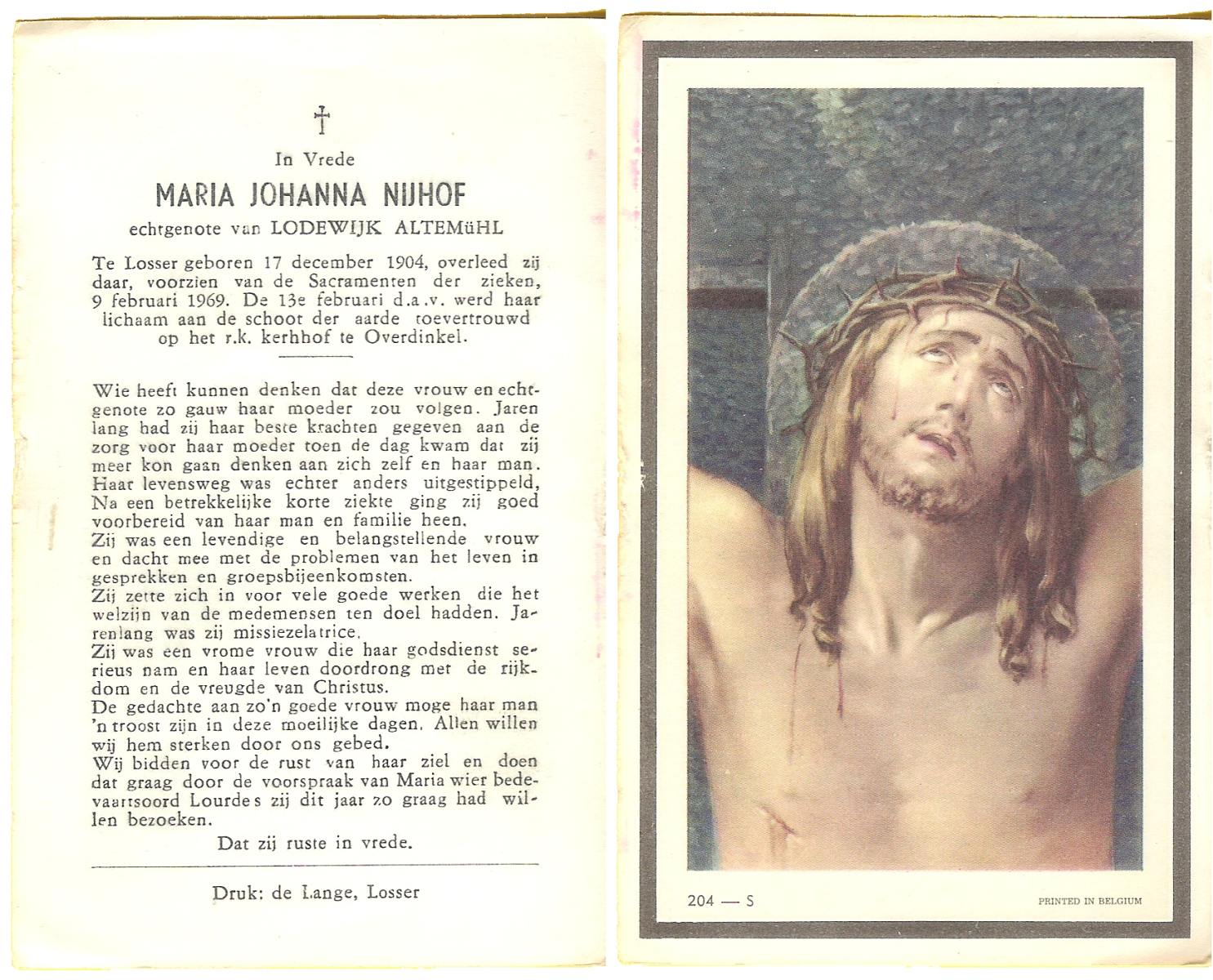 †

In Vrede

MARIA JOHANNA NIJHOF

echtgenote van LODEWIJK ALTEMüHL

Te Losser geboren 17 december 1904, overleed zij daar, voorzien van de Sacramenten der zieken, 9 februari 1969. De 13e februari d.a.v. werd haar lichaam aan de schoot der aarde toevertrouwd op het r.k. kerhhof te Overdinkel.

Wie heeft kunnen denken dat deze vrouw en echtgenote zo gauw haar moeder zou volgen. Jaren lang had zij haar beste krachten gegeven aan de zorg voor haar moeder toen de dag kwam dat zij meer kon gaan denken aan zich zelf en haar man. Haar levensweg was echter anders uitgestippeld, Na een betrekkelijke korte ziekte ging zij goed voorbereid van haar man en familie heen.
Zij was een levendige en belangstellende vrouw en dacht mee met de problemen van het leven in gesprekken en groepsbijeenkomsten.
Zij zette zich in voor vele goede werken die het welzijn van de medemensen ten doel hadden. Jarenlang was zij missiezelatrice.
Zij was een vrome vrouw die haar godsdienst serieus nam en haar leven doordrong met de rijkdom en de vreugde van Christus.
De gedachte aan zo'n goede vrouw moge haar man 'n troost zijn in deze moeilijke dagen. Allen willen wij hem sterken door ons gebed.
Wij bidden voor de rust van haar ziel en doen dat graag door de voorspraak van Maria wier bedevaartsoord Lourdes zij dit jaar zo graag had willen bezoeken.

Dat zij ruste in vrede.

Druk: de Lange, Losser

204 — S

PRINTED IN BELGIUM